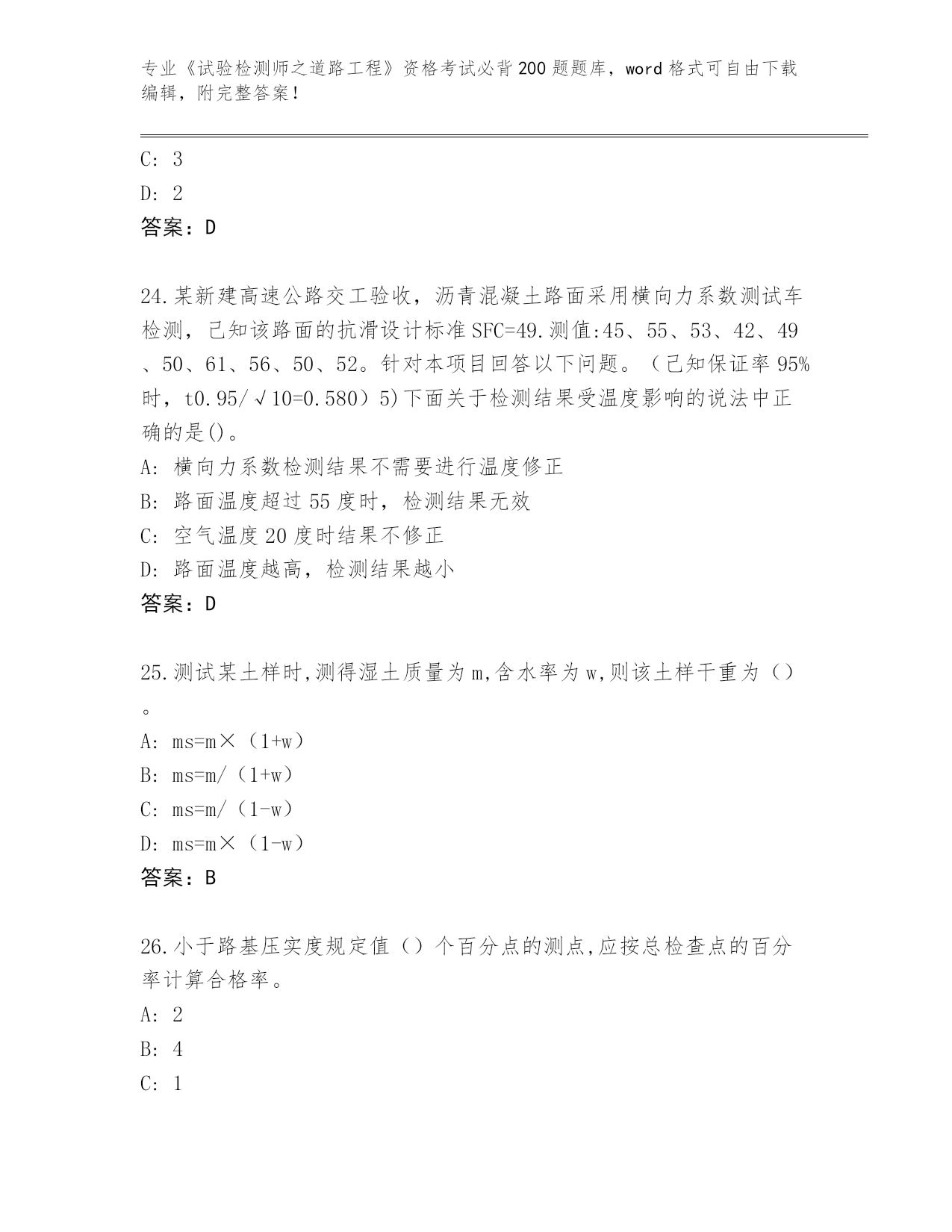 专业《试验检测师之道路工程》资格考试必背200题题库，word格式可自由下载编辑，附完整答案!

C: 3

D: 2

答案：D

24.某新建高速公路交工验收，沥青混凝土路面采用横向力系数测试车检测，已知该路面的抗滑设计标准SFC=49.测值:45、55、53、42、49、50、61、56、50、52。针对本项目回答以下问题。（已知保证率95%时，t0.95/√10=0.580）5)下面关于检测结果受温度影响的说法中正确的是()。

A: 横向力系数检测结果不需要进行温度修正

B: 路面温度超过55度时，检测结果无效

C: 空气温度20度时结果不修正

D: 路面温度越高，检测结果越小

答案：D

25.测试某土样时,测得湿土质量为m,含水率为w,则该土样干重为（）。

A: ms=m×（1+w）

B: ms=m/（1+w）

C: ms=m/（1-w）

D: ms=m×（1-w）

答案：B

26.小于路基压实度规定值（）个百分点的测点,应按总检查点的百分率计算合格率。

A: 2

B: 4

C: 1